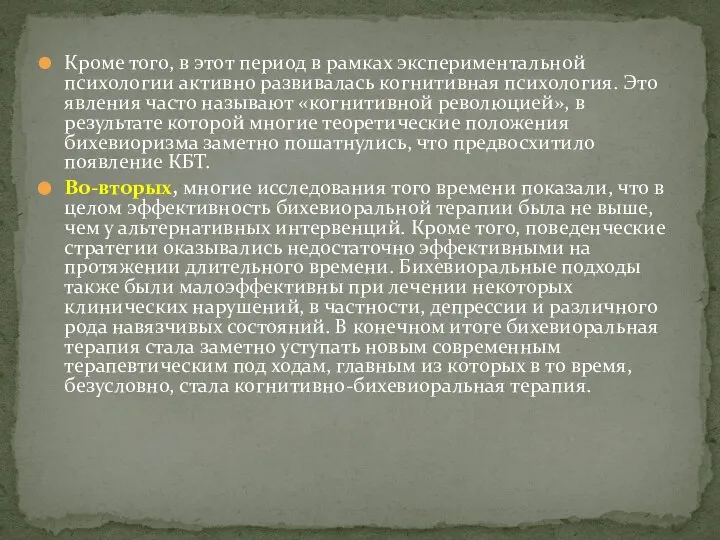 Кроме того, в этот период в рамках экспериментальной психологии активно развивалась когнитивная психология. Это явления часто называют «когнитивной революцией», в результате которой многие теоретические положения бихевиоризма заметно пошатнулись, что предвосхитило появление КБТ.

Во-вторых, многие исследования того времени показали, что в целом эффективность бихевиоральной терапии была не выше, чем у альтернативных интервенций. Кроме того, поведенческие стратегии оказывались недостаточно эффективными на протяжении длительного времени. Бихевиоральные подходы также были малоэффективны при лечении некоторых клинических нарушений, в частности, депрессии и различного рода навязчивых состояний. В конечном итоге бихевиоральная терапия стала заметно уступать новым современным терапевтическим под ходам, главным из которых в то время, безусловно, стала когнитивно-бихевиоральная терапия.